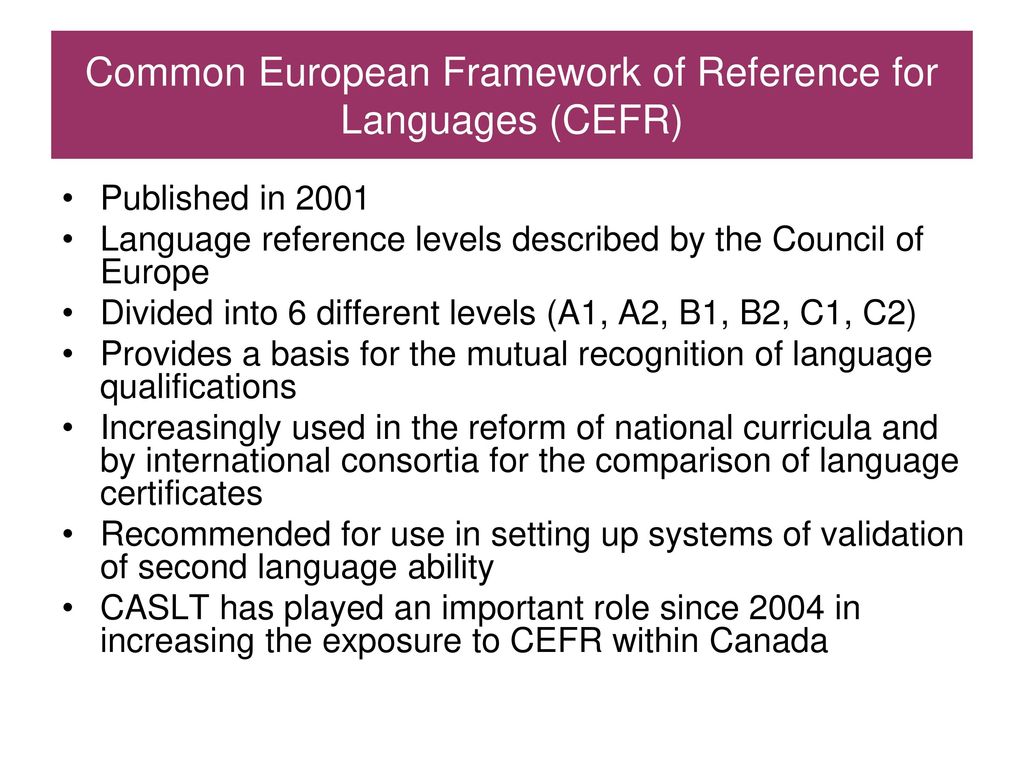 Common European Framework of Reference for Languages (CEFR)

• Published in 2001
• Language reference levels described by the Council of Europe
• Divided into 6 different levels (A1, A2, B1, B2, C1, C2)
• Provides a basis for the mutual recognition of language qualifications
• Increasingly used in the reform of national curricula and by international consortia for the comparison of language certificates
• Recommended for use in setting up systems of validation of second language ability
• CASLT has played an important role since 2004 in increasing the exposure to CEFR within Canada